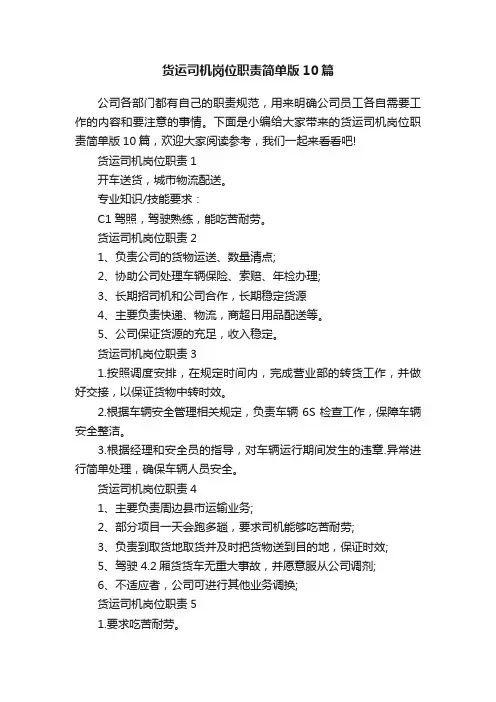 货运司机岗位职责简单版10篇

公司各部门都有自己的职责规范，用来明确公司员工各自需要工作的内容和要注意的事情。下面是小编给大家带来的货运司机岗位职责简单版10篇，欢迎大家阅读参考，我们一起来看看吧!

货运司机岗位职责1

开车送货，城市物流配送。

专业知识/技能要求：

C1驾照，驾驶熟练，能吃苦耐劳。

货运司机岗位职责2

1、负责公司的货物运送、数量清点;

2、协助公司处理车辆保险、索赔、年检办理;

3、长期招司机和公司合作，长期稳定货源

4、主要负责快递、物流，商超日用品配送等。

5、公司保证货源的充足，收入稳定。

货运司机岗位职责3

1.按照调度安排，在规定时间内，完成营业部的转货工作，并做好交接，以保证货物中转时效。

2.根据车辆安全管理相关规定，负责车辆6S检查工作，保障车辆安全整洁。

3.根据经理和安全员的指导，对车辆运行期间发生的违章.异常进行简单处理，确保车辆人员安全。

货运司机岗位职责4

1、主要负责周边县市运输业务;

2、部分项目一天会跑多趟，要求司机能够吃苦耐劳;

3、负责到取货地取货并及时把货物送到目的地，保证时效;

5、驾驶4.2厢货货车无重大事故，并愿意服从公司调剂;

6、不适应者，公司可进行其他业务调换;

货运司机岗位职责5

1.要求吃苦耐劳。